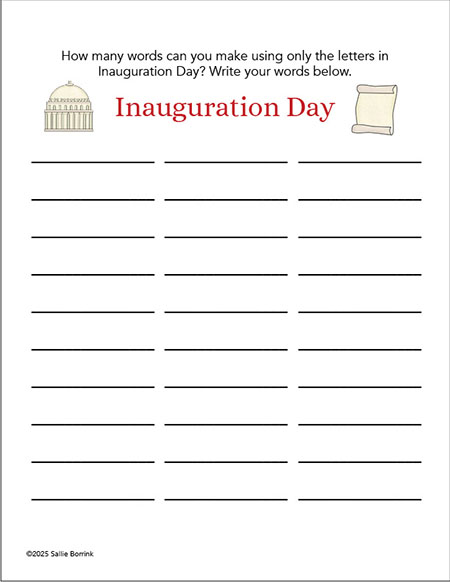 How many words can you make using only the letters in Inauguration Day? Write your words below.

Inauguration Day

____ ____ ____
____ ____ ____
____ ____ ____
____ ____ ____
____ ____ ____
____ ____ ____
____ ____ ____
____ ____ ____
____ ____ ____
____ ____ ____

©2025 Sallie Borrink